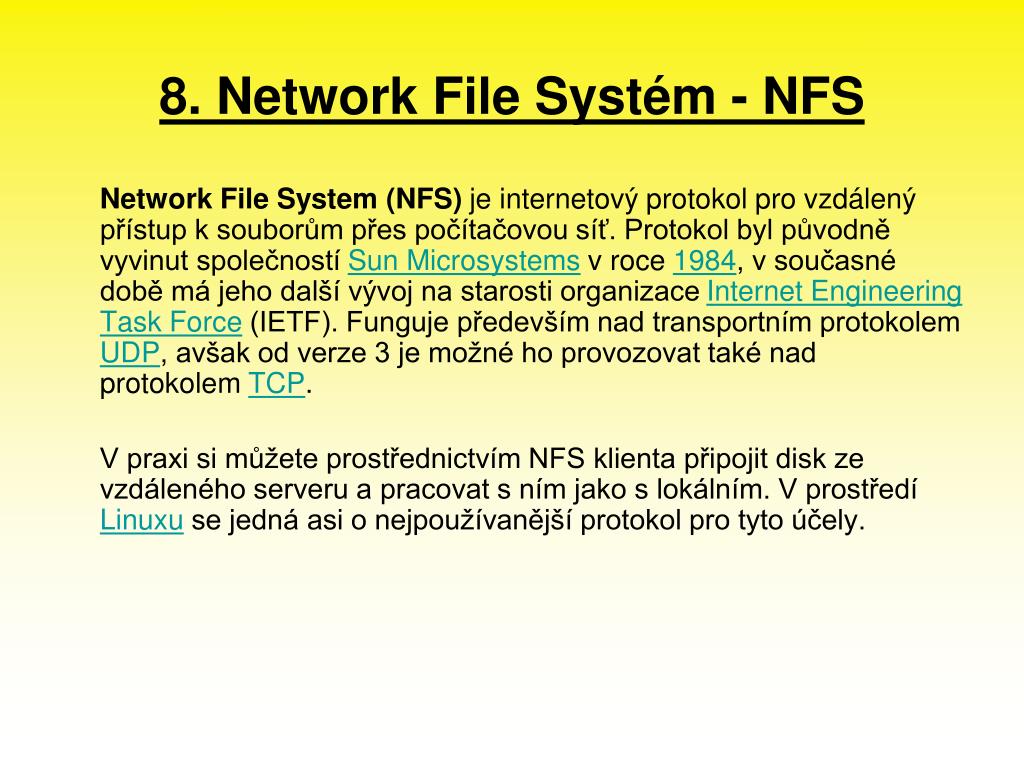 8. Network File Systém - NFS

Network File System (NFS) je internetový protokol pro vzdálený přístup k souborům přes počítačovou síť. Protokol byl původně vyvinut společností Sun Microsystems v roce 1984, v současné době má jeho další vývoj na starosti organizace Internet Engineering Task Force (IETF). Funguje především nad transportním protokolem UDP, avšak od verze 3 je možné ho provozovat také nad protokolem TCP.

V praxi si můžete prostřednictvím NFS klienta připojit disk ze vzdáleného serveru a pracovat s ním jako s lokálním. V prostředí Linuxu se jedná asi o nejpoužívanější protokol pro tyto účely.